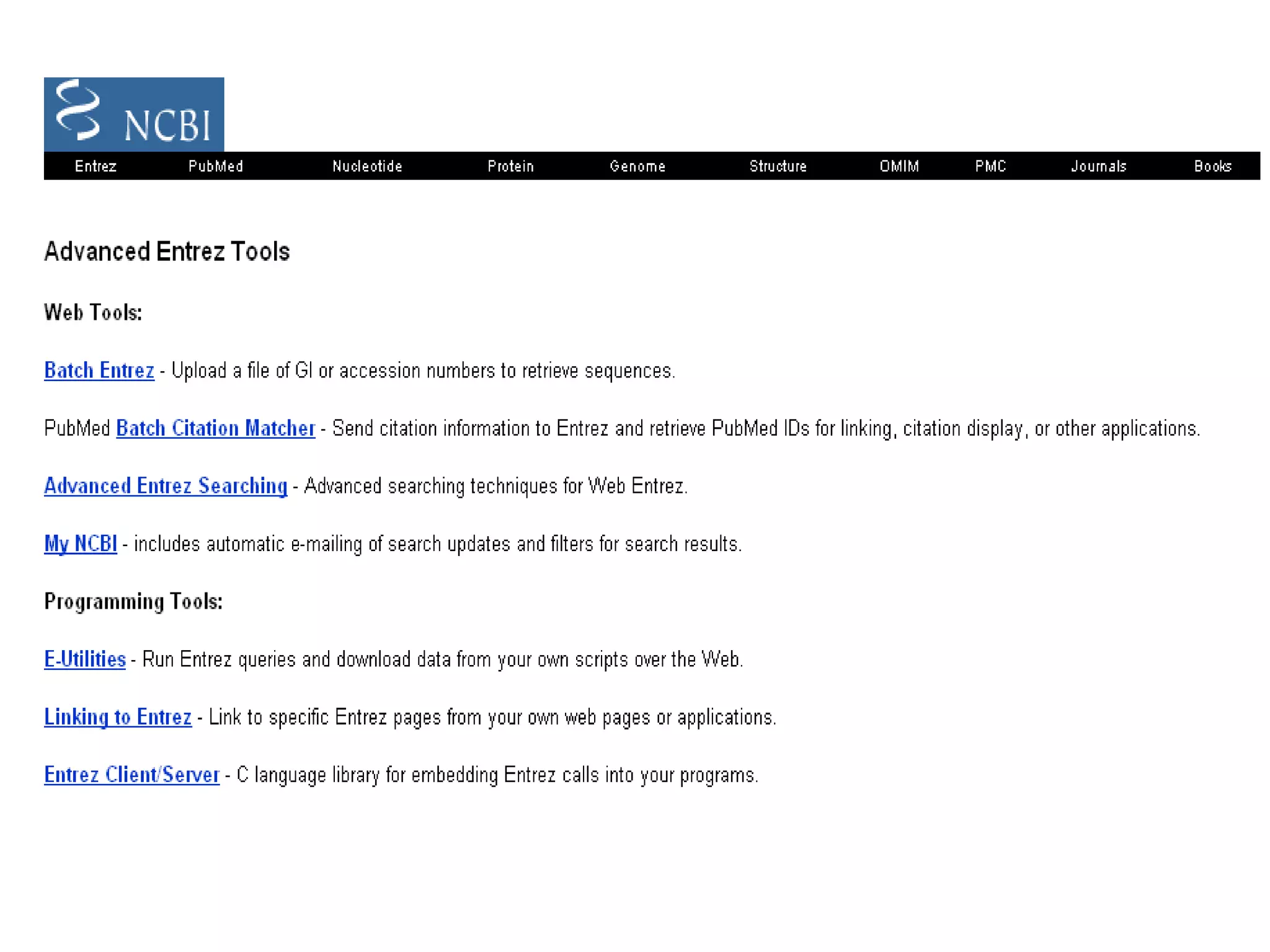 NCBI

Entrez PubMed Nucleotide Protein Genome Structure OMIM PMC Journals Books

Advanced Entrez Tools

Web Tools:

Batch Entrez - Upload a file of GI or accession numbers to retrieve sequences.

PubMed Batch Citation Matcher - Send citation information to Entrez and retrieve PubMed IDs for linking, citation display, or other applications.

Advanced Entrez Searching - Advanced searching techniques for Web Entrez.

My NCBI - includes automatic e-mailing of search updates and filters for search results.

Programming Tools:

E-Utilities - Run Entrez queries and download data from your own scripts over the Web.

Linking to Entrez - Link to specific Entrez pages from your own web pages or applications.

Entrez Client/Server - C language library for embedding Entrez calls into your programs.